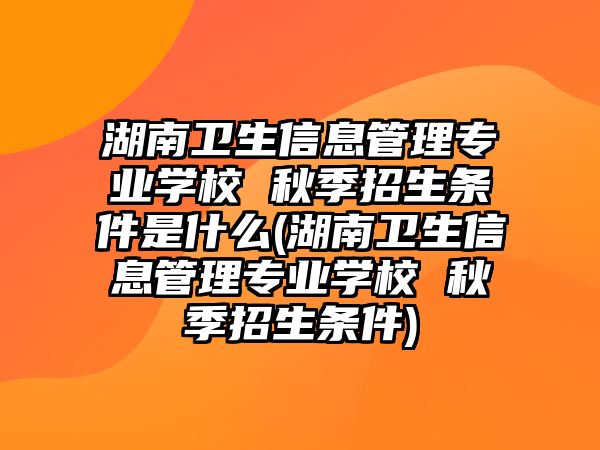 湖南卫生信息管理专业学校 秋季招生条件是什么(湖南卫生信息管理专业学校 秋季招生条件)